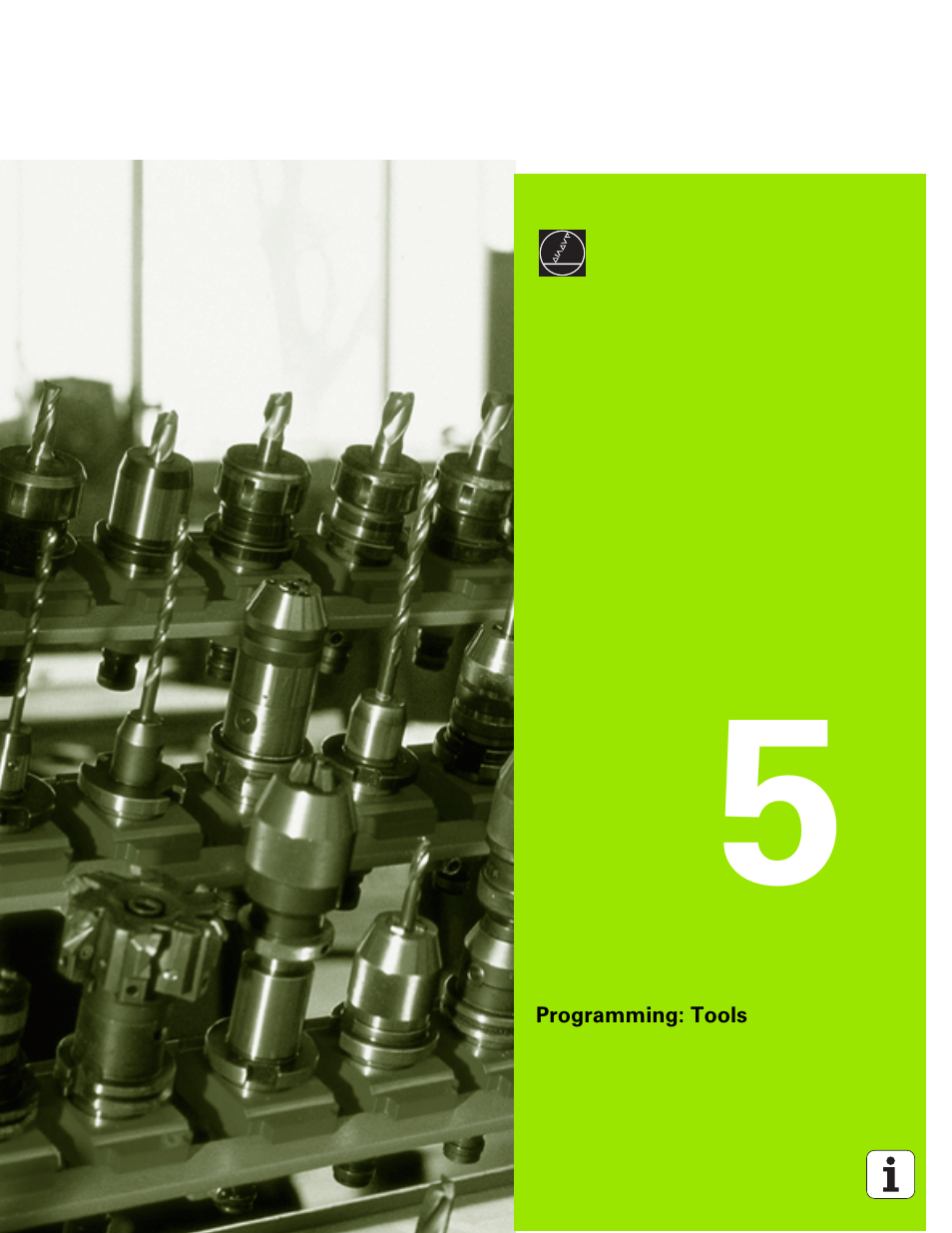 5

Programming: Tools

i